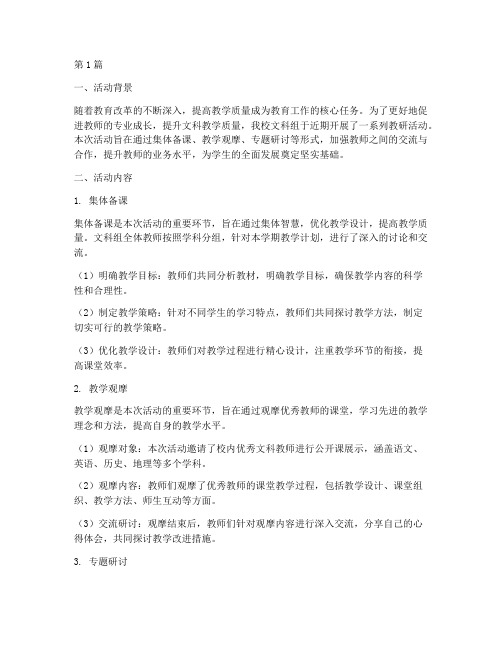 第1篇

一、活动背景

随着教育改革的不断深入，提高教学质量成为教育工作的核心任务。为了更好地促进教师的专业成长，提升文科教学质量，我校文科组于近期开展了一系列教研活动。本次活动旨在通过集体备课、教学观摩、专题研讨等形式，加强教师之间的交流与合作，提升教师的业务水平，为学生的全面发展奠定坚实基础。

二、活动内容

1. 集体备课

集体备课是本次活动的重要环节，旨在通过集体智慧，优化教学设计，提高教学质量。文科组全体教师按照学科分组，针对本学期教学计划，进行了深入的讨论和交流。

（1）明确教学目标：教师们共同分析教材，明确教学目标，确保教学内容的科学性和合理性。

（2）制定教学策略：针对不同学生的学习特点，教师们共同探讨教学方法，制定切实可行的教学策略。

（3）优化教学设计：教师们对教学过程进行精心设计，注重教学环节的衔接，提高课堂效率。

2. 教学观摩

教学观摩是本次活动的重要环节，旨在通过观摩优秀教师的课堂，学习先进的教学理念和方法，提高自身的教学水平。

（1）观摩对象：本次活动邀请了校内优秀文科教师进行公开课展示，涵盖语文、英语、历史、地理等多个学科。

（2）观摩内容：教师们观摩了优秀教师的课堂教学过程，包括教学设计、课堂组织、教学方法、师生互动等方面。

（3）交流研讨：观摩结束后，教师们针对观摩内容进行深入交流，分享自己的心得体会，共同探讨教学改进措施。

3. 专题研讨